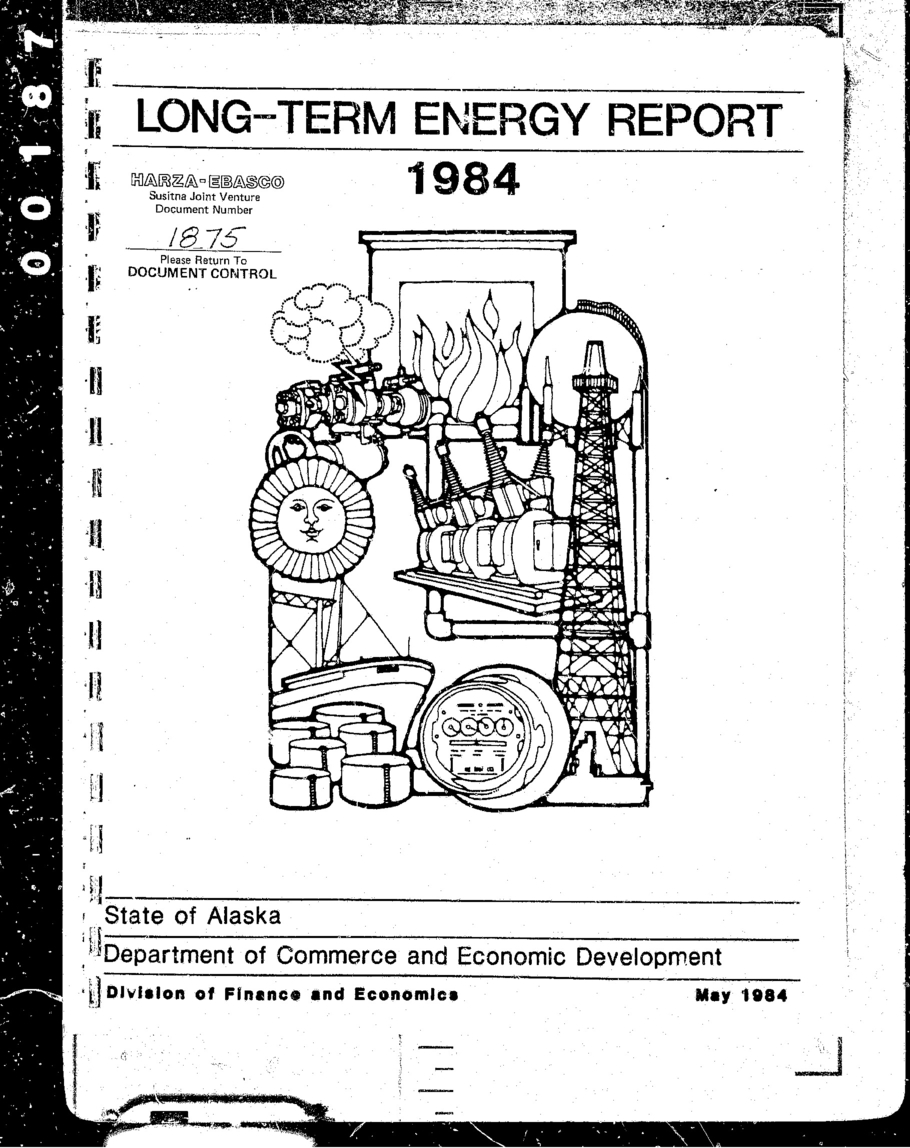 00187

LONG-TERM ENERGY REPORT

1984

HARZA-EBASCO
Susitna Joint Venture
Document Number

1875

Please Return To
DOCUMENT CONTROL

State of Alaska

Department of Commerce and Economic Development

Division of Finance and Economics

May 1984